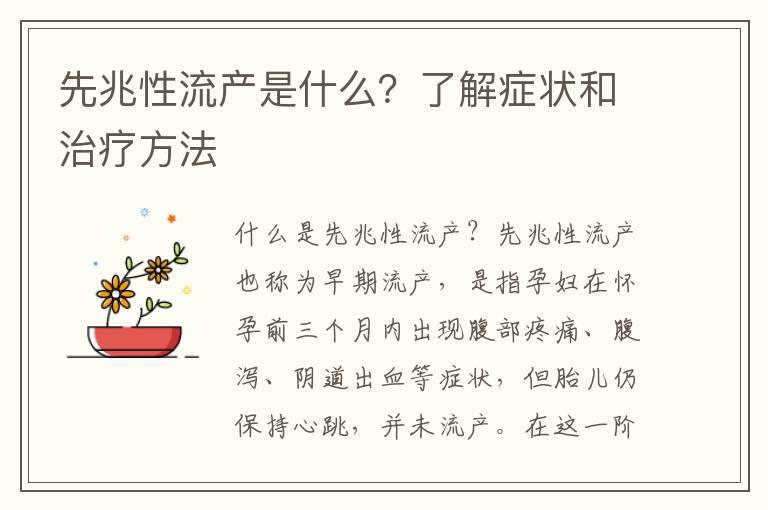 先兆性流产是什么？了解症状和治疗方法

什么是先兆性流产？先兆性流产也称为早期流产，是指孕妇在怀孕前三个月内出现腹部疼痛、腹泻、阴道出血等症状，但胎儿仍保持心跳，并未流产。在这一阶